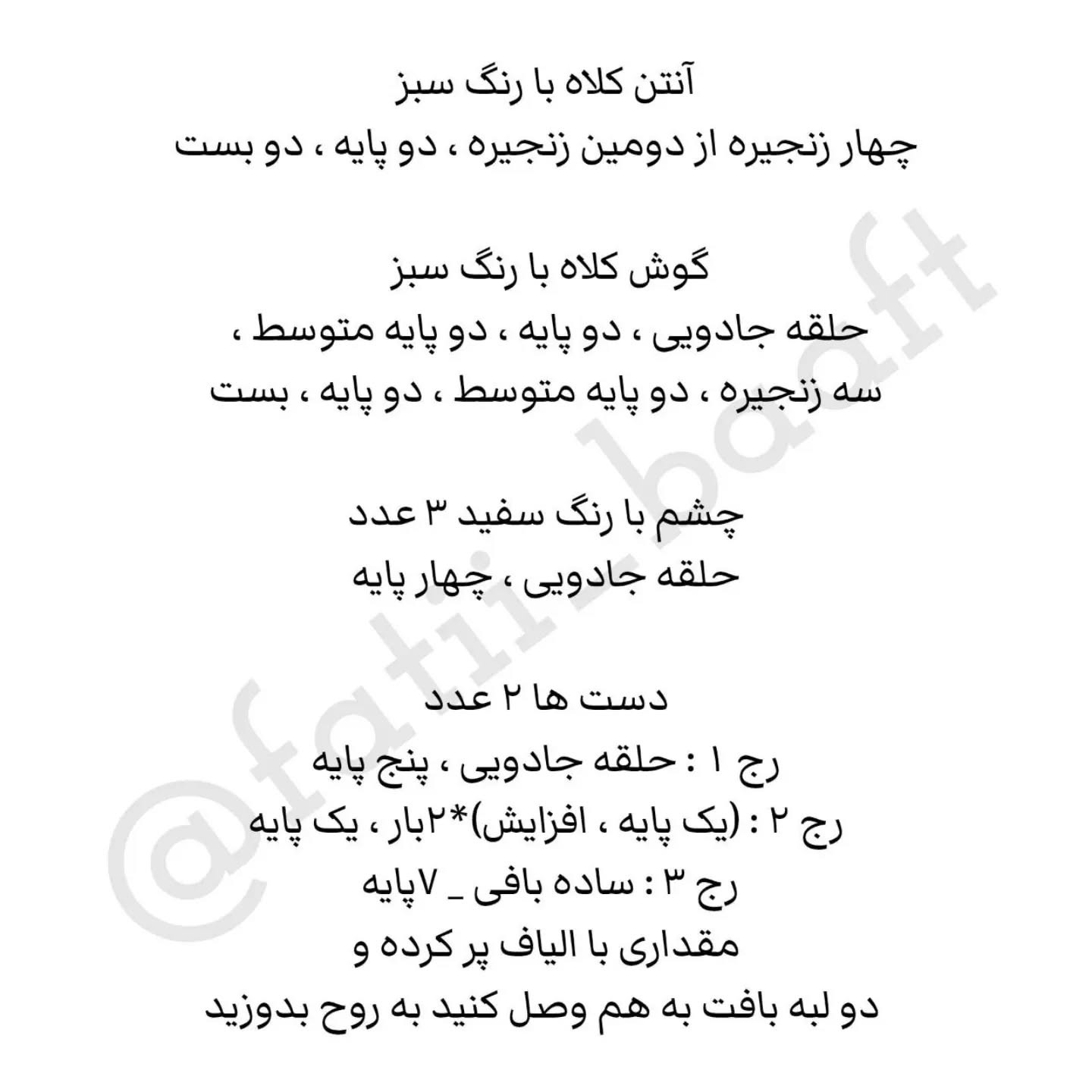 آنتن کلاه با رنگ سبز
چهار زنجیره از دومین زنجیره ، دو پایه ، دو بست

گوش کلاه با رنگ سبز
حلقه جادویی ، دو پایه ، دو پایه متوسط ،
سه زنجیره ، دو پایه متوسط ، دو پایه ، بست

چشم با رنگ سفید ۳ عدد
حلقه جادویی ، چهار پایه

دست ها ۲ عدد
رج ۱ : حلقه جادویی ، پنج پایه
رج ۲ : (یک پایه ، افزایش)*۲بار ، یک پایه
رج ۳ : ساده بافی _ ۷پایه
مقداری با الیاف پر کرده و
دو لبه بافت به هم وصل کنید به روح بدوزید

@fatii_baaft